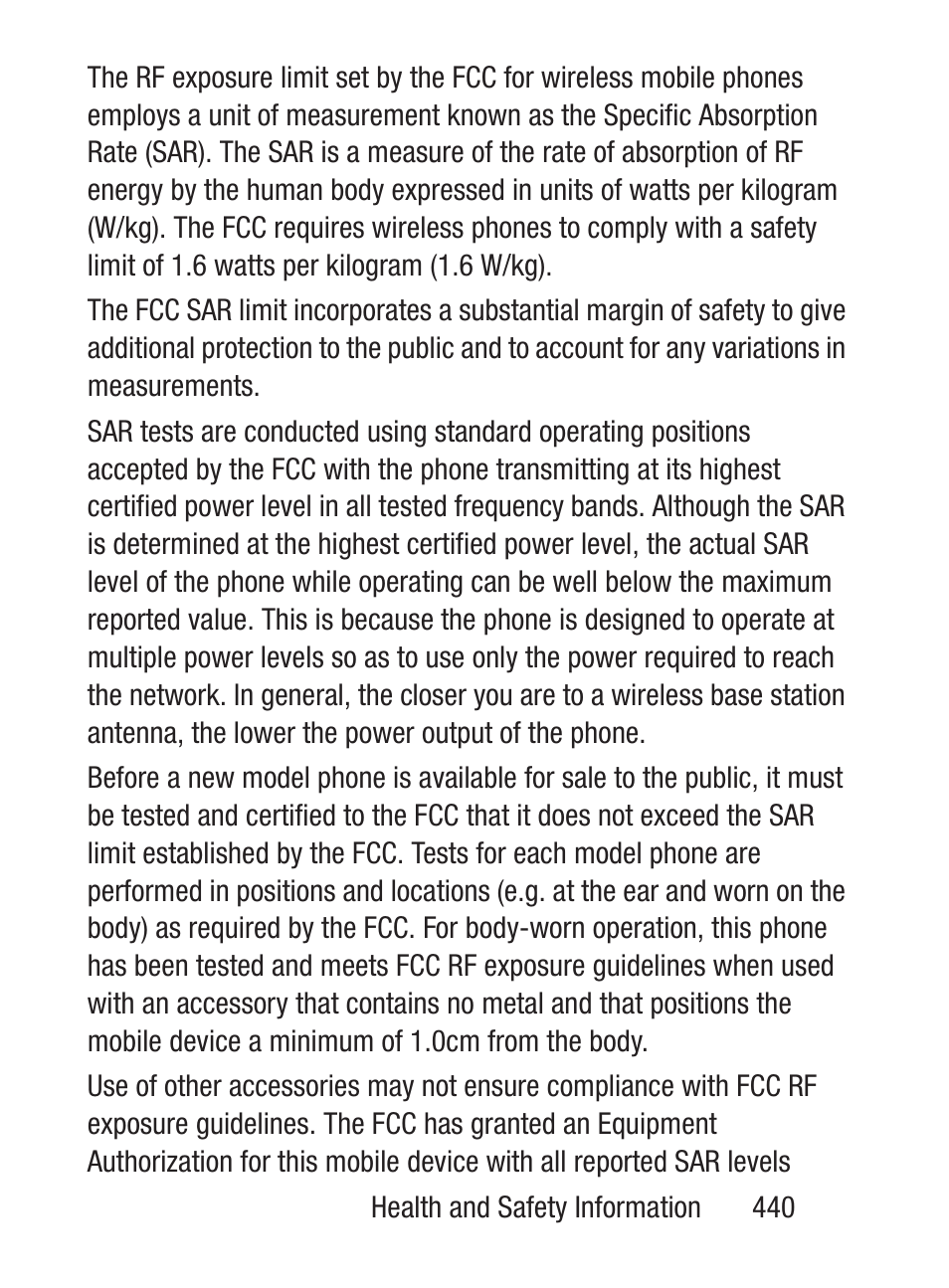 The RF exposure limit set by the FCC for wireless mobile phones employs a unit of measurement known as the Specific Absorption Rate (SAR). The SAR is a measure of the rate of absorption of RF energy by the human body expressed in units of watts per kilogram (W/kg). The FCC requires wireless phones to comply with a safety limit of 1.6 watts per kilogram (1.6 W/kg).

The FCC SAR limit incorporates a substantial margin of safety to give additional protection to the public and to account for any variations in measurements.

SAR tests are conducted using standard operating positions accepted by the FCC with the phone transmitting at its highest certified power level in all tested frequency bands. Although the SAR is determined at the highest certified power level, the actual SAR level of the phone while operating can be well below the maximum reported value. This is because the phone is designed to operate at multiple power levels so as to use only the power required to reach the network. In general, the closer you are to a wireless base station antenna, the lower the power output of the phone.

Before a new model phone is available for sale to the public, it must be tested and certified to the FCC that it does not exceed the SAR limit established by the FCC. Tests for each model phone are performed in positions and locations (e.g. at the ear and worn on the body) as required by the FCC. For body-worn operation, this phone has been tested and meets FCC RF exposure guidelines when used with an accessory that contains no metal and that positions the mobile device a minimum of 1.0cm from the body.

Use of other accessories may not ensure compliance with FCC RF exposure guidelines. The FCC has granted an Equipment Authorization for this mobile device with all reported SAR levels

Health and Safety Information 440